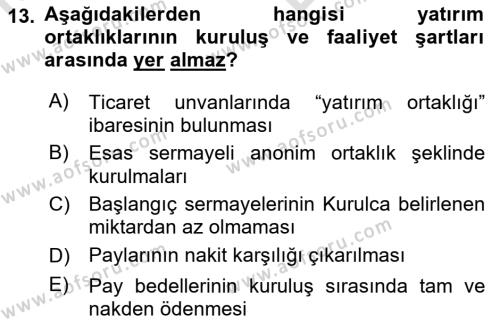 13. Aşağıdakilerden hangisi yatırım ortaklıklarının kuruluş ve faaliyet şartları arasında yer almaz?

A) Ticaret unvanlarında “yatırım ortaklığı” ibaresinin bulunması
B) Esas sermayeli anonim ortaklık şeklinde kurulmaları
C) Başlangıç sermayelerinin Kurulca belirlenen miktardan az olmaması
D) Paylarının nakit karşılığı çıkarılması
E) Pay bedellerinin kuruluş sırasında tam ve nakden ödenmesi

www.aofsoru.com